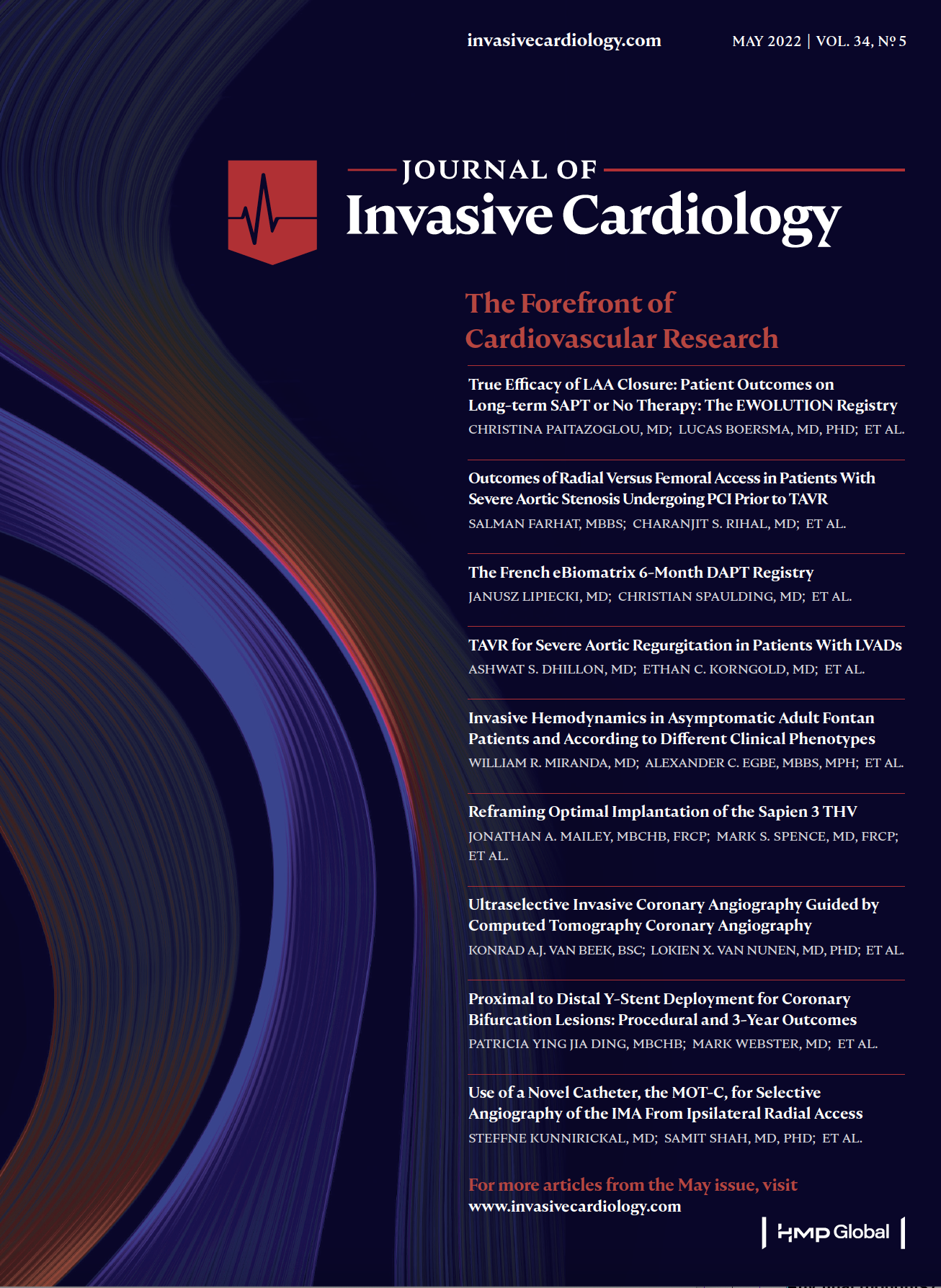 invasivecardiology.com

MAY 2022 | VOL. 34, № 5

JOURNAL OF
Invasive Cardiology

The Forefront of Cardiovascular Research

True Efficacy of LAA Closure: Patient Outcomes on Long-term SAPT or No Therapy: The EWOLUTION Registry
CHRISTINA PAITAZOGLOU, MD; LUCAS BOERSMA, MD, PHD; ET AL.

Outcomes of Radial Versus Femoral Access in Patients With Severe Aortic Stenosis Undergoing PCI Prior to TAVR
SALMAN FARHAT, MBBS; CHARANJIT S. RIHAL, MD; ET AL.

The French eBiomatrix 6-Month DAPT Registry
JANUSZ LIPIECKI, MD; CHRISTIAN SPAULDING, MD; ET AL.

TAVR for Severe Aortic Regurgitation in Patients With LVADs
ASHWAT S. DHILLON, MD; ETHAN C. KORNGOLD, MD; ET AL.

Invasive Hemodynamics in Asymptomatic Adult Fontan Patients and According to Different Clinical Phenotypes
WILLIAM R. MIRANDA, MD; ALEXANDER C. EGBE, MBBS, MPH; ET AL.

Reframing Optimal Implantation of the Sapien 3 THV
JONATHAN A. MAILEY, MBCHB, FRCP; MARK S. SPENCE, MD, FRCP; ET AL.

Ultraselective Invasive Coronary Angiography Guided by Computed Tomography Coronary Angiography
KONRAD A.J. VAN BEEK, BSC; LOKIEN X. VAN NUNEN, MD, PHD; ET AL.

Proximal to Distal Y-Stent Deployment for Coronary Bifurcation Lesions: Procedural and 3-Year Outcomes
PATRICIA YING JIA DING, MBCHB; MARK WEBSTER, MD; ET AL.

Use of a Novel Catheter, the MOT-C, for Selective Angiography of the IMA From Ipsilateral Radial Access
STEFFNE KUNNIRICKAL, MD; SAMIT SHAH, MD, PHD; ET AL.

For more articles from the May issue, visit
www.invasivecardiology.com

HMP Global